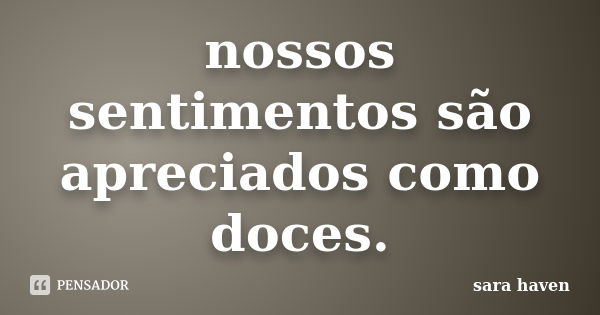 nossos sentimentos são apreciados como doces.

PENSADOR

sara haven